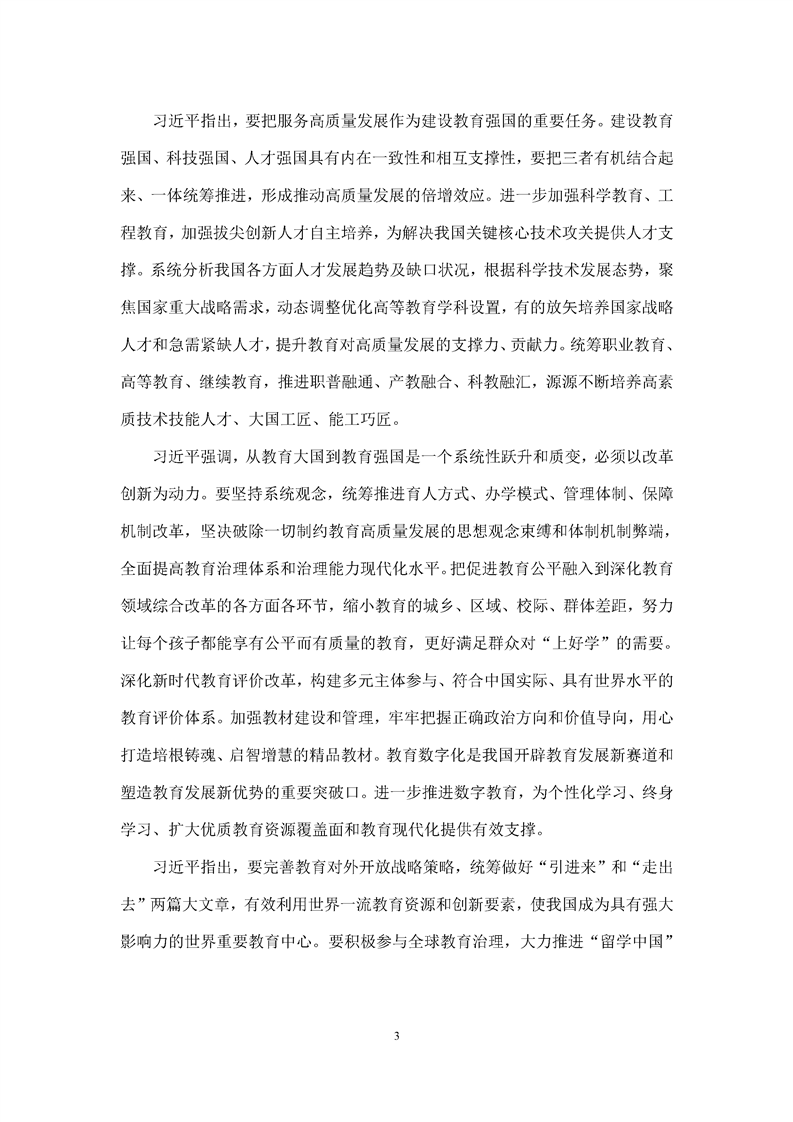 习近平指出，要把服务高质量发展作为建设教育强国的重要任务。建设教育强国、科技强国、人才强国具有内在一致性和相互支撑性，要把三者有机结合起来、一体统筹推进，形成推动高质量发展的倍增效应。进一步加强科学教育、工程教育，加强拔尖创新人才自主培养，为解决我国关键核心技术攻关提供人才支撑。系统分析我国各方面人才发展趋势及缺口状况，根据科学技术发展态势，聚焦国家重大战略需求，动态调整优化高等教育学科设置，有的放矢培养国家战略人才和急需紧缺人才，提升教育对高质量发展的支撑力、贡献力。统筹职业教育、高等教育、继续教育，推进职普融通、产教融合、科教融汇，源源不断培养高素质技术技能人才、大国工匠、能工巧匠。

习近平强调，从教育大国到教育强国是一个系统性跃升和质变，必须以改革创新为动力。要坚持系统观念，统筹推进育人方式、办学模式、管理体制、保障机制改革，坚决破除一切制约教育高质量发展的思想观念束缚和体制机制弊端，全面提高教育治理体系和治理能力现代化水平。把促进教育公平融入到深化教育领域综合改革的各方面各环节，缩小教育的城乡、区域、校际、群体差距，努力让每个孩子都能享有公平而有质量的教育，更好满足群众对“上好学”的需要。深化新时代教育评价改革，构建多元主体参与、符合中国实际、具有世界水平的教育评价体系。加强教材建设和管理，牢牢把握正确政治方向和价值导向，用心打造培根铸魂、启智增慧的精品教材。教育数字化是我国开辟教育发展新赛道和塑造教育发展新优势的重要突破口。进一步推进数字教育，为个性化学习、终身学习、扩大优质教育资源覆盖面和教育现代化提供有效支撑。

习近平指出，要完善教育对外开放战略策略，统筹做好“引进来”和“走出去”两篇大文章，有效利用世界一流教育资源和创新要素，使我国成为具有强大影响力的世界重要教育中心。要积极参与全球教育治理，大力推进“留学中国”

3